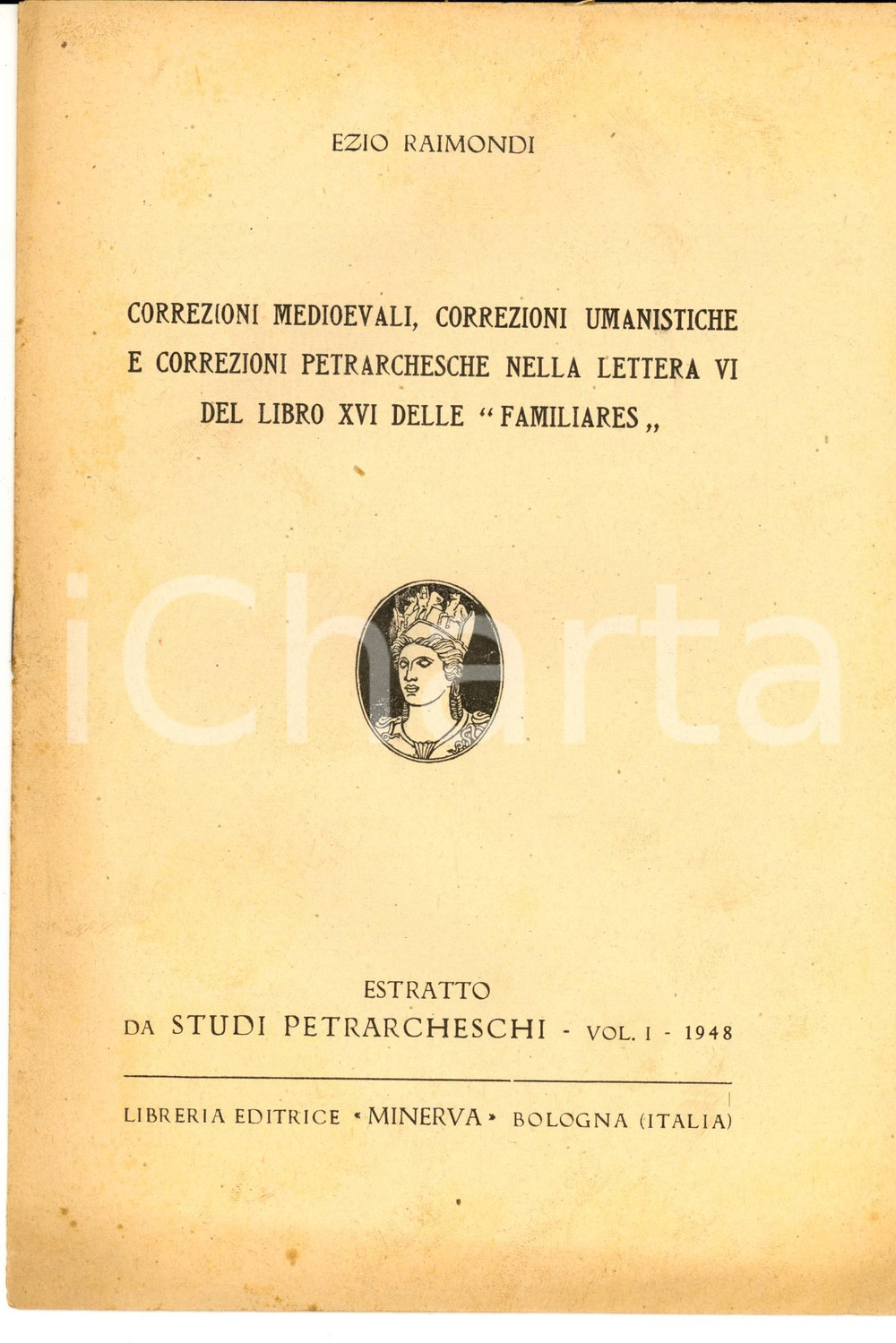 EZIO RAIMONDI

CORREZIONI MEDIOEVALI, CORREZIONI UMANISTICHE E CORREZIONI PETRARCHESCHE NELLA LETTERA VI DEL LIBRO XVI DELLE "FAMILIARES„

iCharta

ESTRATTO
DA STUDI PETRARCHESCHI - VOL. I - 1948

LIBRERIA EDITRICE «MINERVA» BOLOGNA (ITALIA)